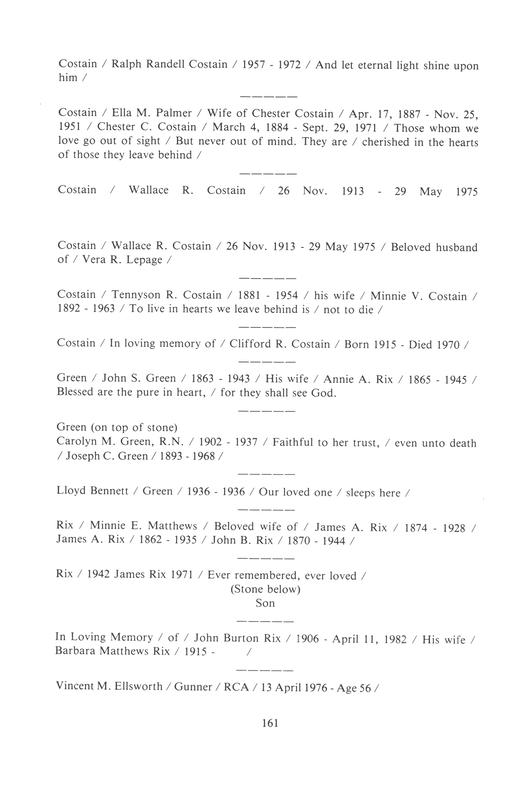 Costain / Ralph Randell Costain / 1957 - 1972 / And let eternal light shine upon him /

——————

Costain / Ella M. Palmer / Wife of Chester Costain / Apr. 17, 1887 - Nov. 25, 1951 / Chester C. Costain / March 4, 1884 - Sept. 29, 1971 / Those whom we love go out of sight / But never out of mind. They are / cherished in the hearts of those they leave behind /

——————

Costain / Wallace R. Costain / 26 Nov. 1913 - 29 May 1975

Costain / Wallace R. Costain / 26 Nov. 1913 - 29 May 1975 / Beloved husband of / Vera R. Lepage /

——————

Costain / Tennyson R. Costain / 1881 - 1954 / his wife / Minnie V. Costain / 1892 - 1963 / To live in hearts we leave behind is / not to die /

——————

Costain / In loving memory of / Clifford R. Costain / Born 1915 - Died 1970 /

——————

Green / John S. Green / 1863 - 1943 / His wife / Annie A. Rix / 1865 - 1945 / Blessed are the pure in heart, / for they shall see God.

——————

Green (on top of stone)
Carolyn M. Green, R.N. / 1902 - 1937 / Faithful to her trust, / even unto death / Joseph C. Green / 1893 - 1968 /

——————

Lloyd Bennett / Green / 1936 - 1936 / Our loved one / sleeps here /

——————

Rix / Minnie E. Matthews / Beloved wife of / James A. Rix / 1874 - 1928 / James A. Rix / 1862 - 1935 / John B. Rix / 1870 - 1944 /

——————

Rix / 1942 James Rix 1971 / Ever remembered, ever loved /
(Stone below)
Son

——————

In Loving Memory / of / John Burton Rix / 1906 - April 11, 1982 / His wife / Barbara Matthews Rix / 1915 - /

——————

Vincent M. Ellsworth / Gunner / RCA / 13 April 1976 - Age 56 /

161